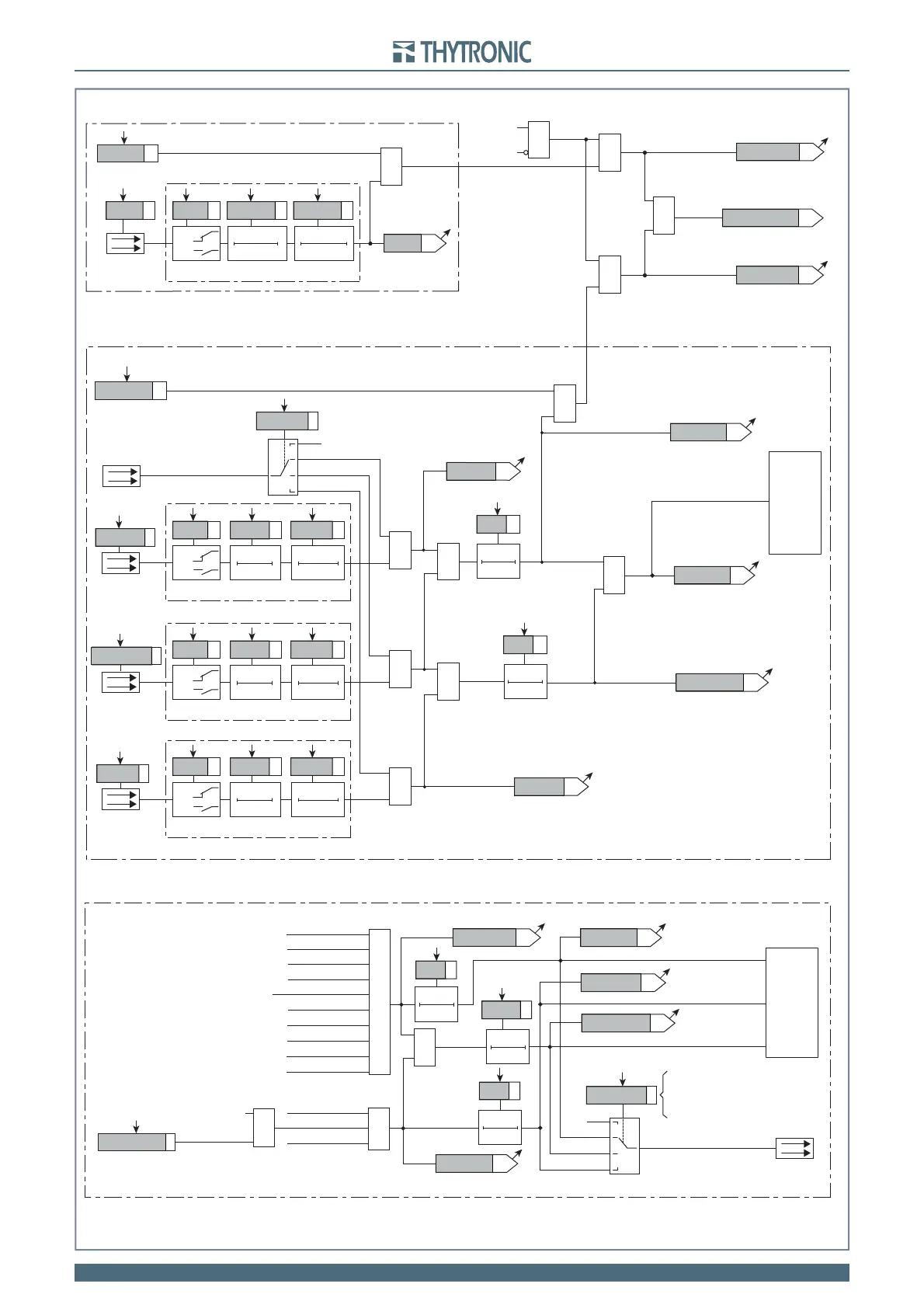 THYTRONIC